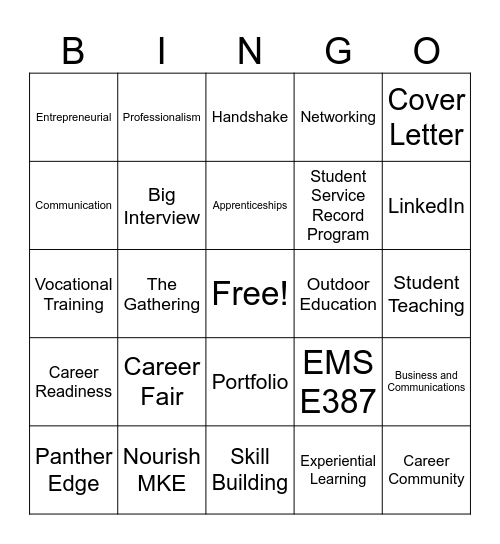 | B | I | N | G | O |
|---|---|---|---|---|
| Entrepreneurial | Professionalism | Handshake | Networking | Cover Letter |
| Communication | Big Interview | Apprenticeships | Student Service Record Program | LinkedIn |
| Vocational Training | The Gathering | Free! | Outdoor Education | Student Teaching |
| Career Readiness | Career Fair | Portfolio | EMS E387 | Business and Communications |
| Panther Edge | Nourish MKE | Skill Building | Experiential Learning | Career Community |